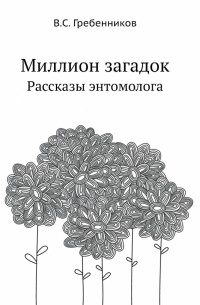 В.С. Гребенников

Миллион загадок
Рассказы энтомолога